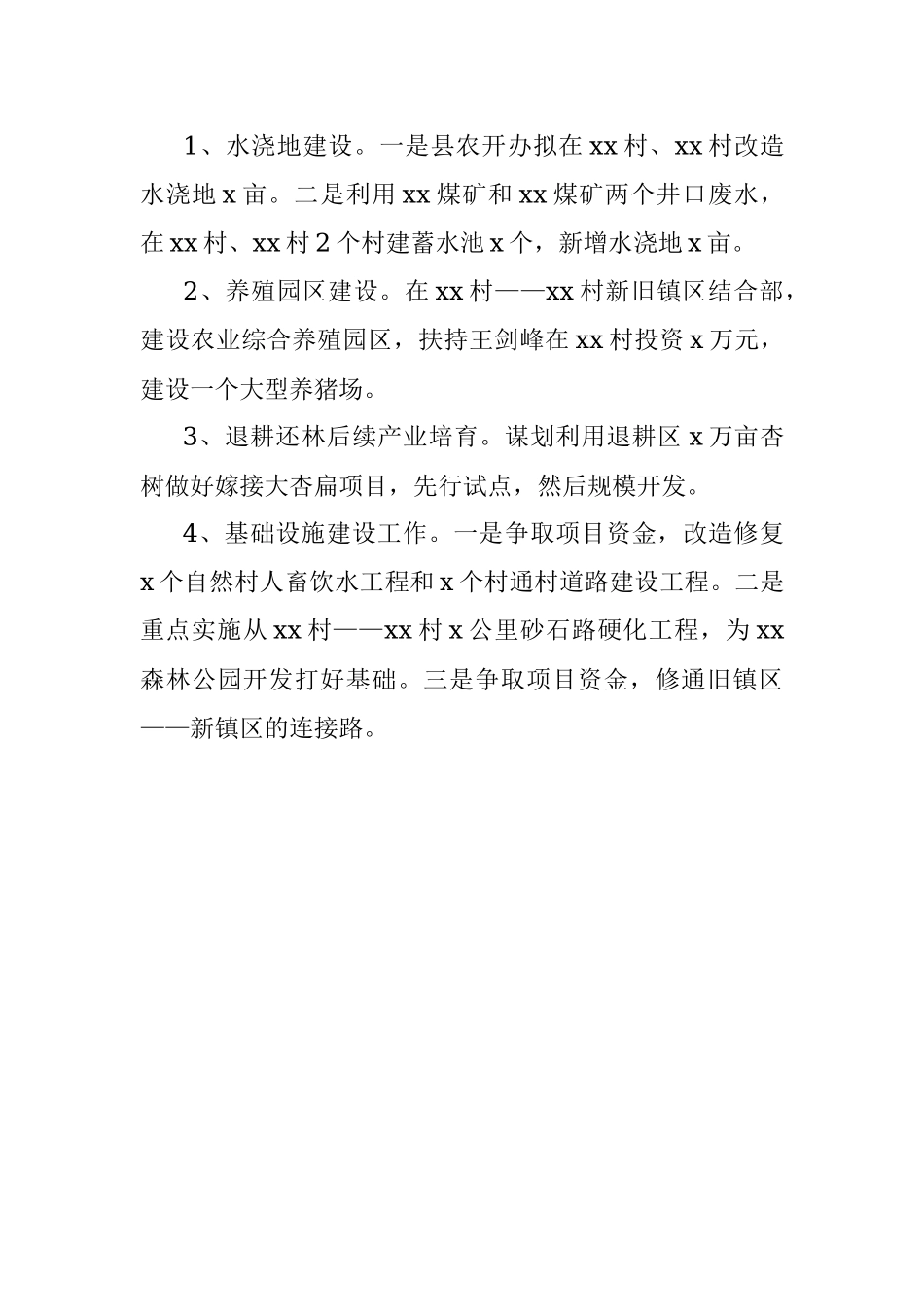 1、水浇地建设。一是县农开办拟在xx村、xx村改造水浇地x亩。二是利用xx煤矿和xx煤矿两个井口废水，在xx村、xx村2个村建蓄水池x个，新增水浇地x亩。

2、养殖园区建设。在xx村——xx村新旧镇区结合部，建设农业综合养殖园区，扶持王剑峰在xx村投资x万元，建设一个大型养猪场。

3、退耕还林后续产业培育。谋划利用退耕区x万亩杏树做好嫁接大杏扁项目，先行试点，然后规模开发。

4、基础设施建设工作。一是争取项目资金，改造修复x个自然村人畜饮水工程和x个村通村道路建设工程。二是重点实施从xx村——xx村x公里砂石路硬化工程，为xx森林公园开发打好基础。三是争取项目资金，修通旧镇区——新镇区的连接路。